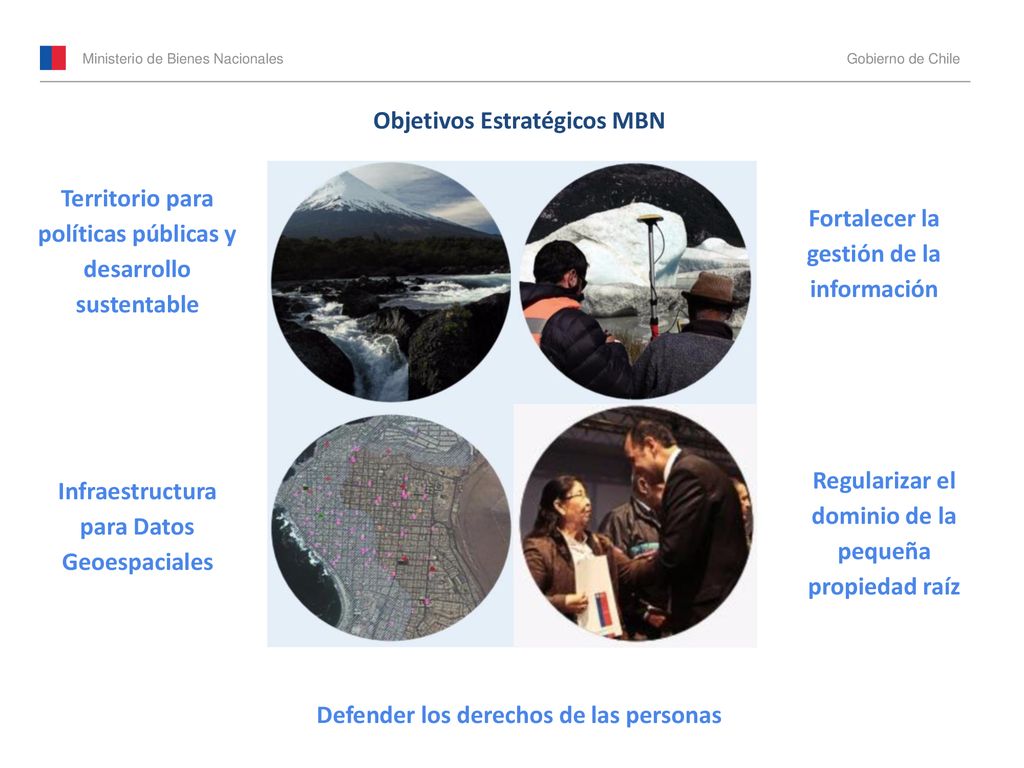 Ministerio de Bienes Nacionales

Gobierno de Chile

Objetivos Estratégicos MBN

Territorio para políticas públicas y desarrollo sustentable

Fortalecer la gestión de la información

Infraestructura para Datos Geoespaciales

Regularizar el dominio de la pequeña propiedad raíz

Defender los derechos de las personas